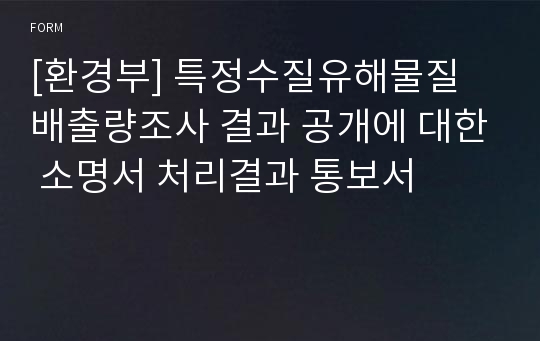 FORM

[환경부] 특정수질유해물질 배출량조사 결과 공개에 대한 소명서 처리결과 통보서